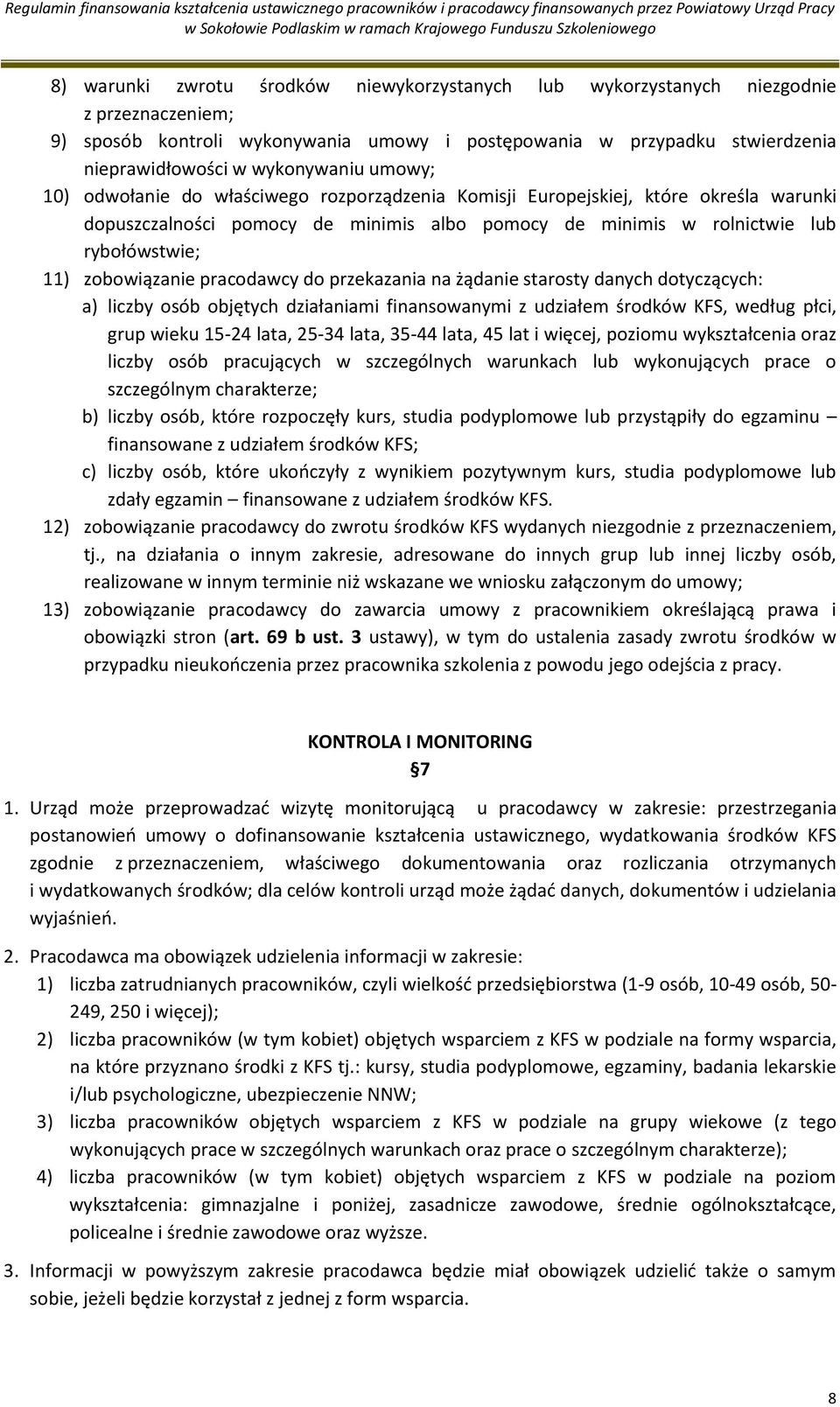 Regulamin finansowania kształcenia ustawicznego pracowników i pracodawcy finansowanych przez Powiatowy Urząd Pracy w Sokołowie Podlaskim w ramach Krajowego Funduszu Szkoleniowego

8) warunki zwrotu środków niewykorzystanych lub wykorzystanych niezgodnie z przeznaczeniem;
9) sposób kontroli wykonywania umowy i postępowania w przypadku stwierdzenia nieprawidłowości w wykonywaniu umowy;
10) odwołanie do właściwego rozporządzenia Komisji Europejskiej, które określa warunki dopuszczalności pomocy de minimis albo pomocy de minimis w rolnictwie lub rybołówstwie;
11) zobowiązanie pracodawcy do przekazania na żądanie starosty danych dotyczących:
a) liczby osób objętych działaniami finansowanymi z udziałem środków KFS, według płci, grup wieku 15-24 lata, 25-34 lata, 35-44 lata, 45 lat i więcej, poziomu wykształcenia oraz liczby osób pracujących w szczególnych warunkach lub wykonujących prace o szczególnym charakterze;
b) liczby osób, które rozpoczęły kurs, studia podyplomowe lub przystąpiły do egzaminu – finansowane z udziałem środków KFS;
c) liczby osób, które ukończyły z wynikiem pozytywnym kurs, studia podyplomowe lub zdały egzamin – finansowane z udziałem środków KFS.
12) zobowiązanie pracodawcy do zwrotu środków KFS wydanych niezgodnie z przeznaczeniem, tj., na działania o innym zakresie, adresowane do innych grup lub innej liczby osób, realizowane w innym terminie niż wskazane we wniosku załączonym do umowy;
13) zobowiązanie pracodawcy do zawarcia umowy z pracownikiem określającą prawa i obowiązki stron (art. 69 b ust. 3 ustawy), w tym do ustalenia zasady zwrotu środków w przypadku nieukończenia przez pracownika szkolenia z powodu jego odejścia z pracy.

KONTROLA I MONITORING
§7

1. Urząd może przeprowadzać wizytę monitorującą u pracodawcy w zakresie: przestrzegania postanowień umowy o dofinansowanie kształcenia ustawicznego, wydatkowania środków KFS zgodnie z przeznaczeniem, właściwego dokumentowania oraz rozliczania otrzymanych i wydatkowanych środków; dla celów kontroli urząd może żądać danych, dokumentów i udzielania wyjaśnień.

2. Pracodawca ma obowiązek udzielenia informacji w zakresie:
1) liczba zatrudnianych pracowników, czyli wielkość przedsiębiorstwa (1-9 osób, 10-49 osób, 50-249, 250 i więcej);
2) liczba pracowników (w tym kobiet) objętych wsparciem z KFS w podziale na formy wsparcia, na które przyznano środki z KFS tj.: kursy, studia podyplomowe, egzaminy, badania lekarskie i/lub psychologiczne, ubezpieczenie NNW;
3) liczba pracowników objętych wsparciem z KFS w podziale na grupy wiekowe (z tego wykonujących prace w szczególnych warunkach oraz prace o szczególnym charakterze);
4) liczba pracowników (w tym kobiet) objętych wsparciem z KFS w podziale na poziom wykształcenia: gimnazjalne i poniżej, zasadnicze zawodowe, średnie ogólnokształcące, policealne i średnie zawodowe oraz wyższe.

3. Informacji w powyższym zakresie pracodawca będzie miał obowiązek udzielić także o samym sobie, jeżeli będzie korzystał z jednej z form wsparcia.

8